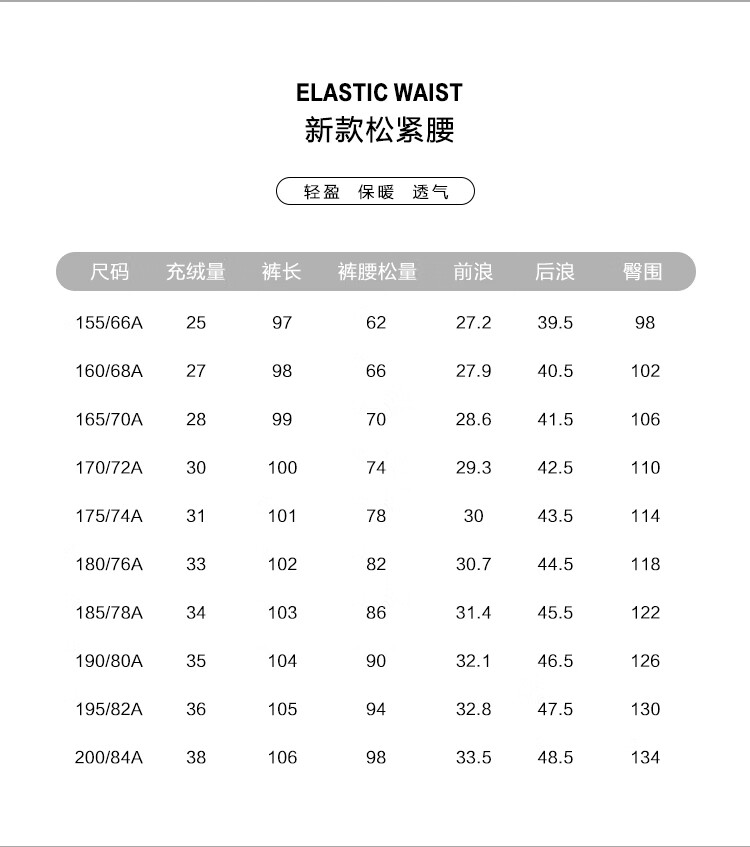 ELASTIC WAIST
新款松紧腰

轻盈 保暖 透气

| 尺码 | 充绒量 | 裤长 | 裤腰松量 | 前浪 | 后浪 | 臀围 |
|---|---|---|---|---|---|---|
| 155/66A | 25 | 97 | 62 | 27.2 | 39.5 | 98 |
| 160/68A | 27 | 98 | 66 | 27.9 | 40.5 | 102 |
| 165/70A | 28 | 99 | 70 | 28.6 | 41.5 | 106 |
| 170/72A | 30 | 100 | 74 | 29.3 | 42.5 | 110 |
| 175/74A | 31 | 101 | 78 | 30 | 43.5 | 114 |
| 180/76A | 33 | 102 | 82 | 30.7 | 44.5 | 118 |
| 185/78A | 34 | 103 | 86 | 31.4 | 45.5 | 122 |
| 190/80A | 35 | 104 | 90 | 32.1 | 46.5 | 126 |
| 195/82A | 36 | 105 | 94 | 32.8 | 47.5 | 130 |
| 200/84A | 38 | 106 | 98 | 33.5 | 48.5 | 134 |